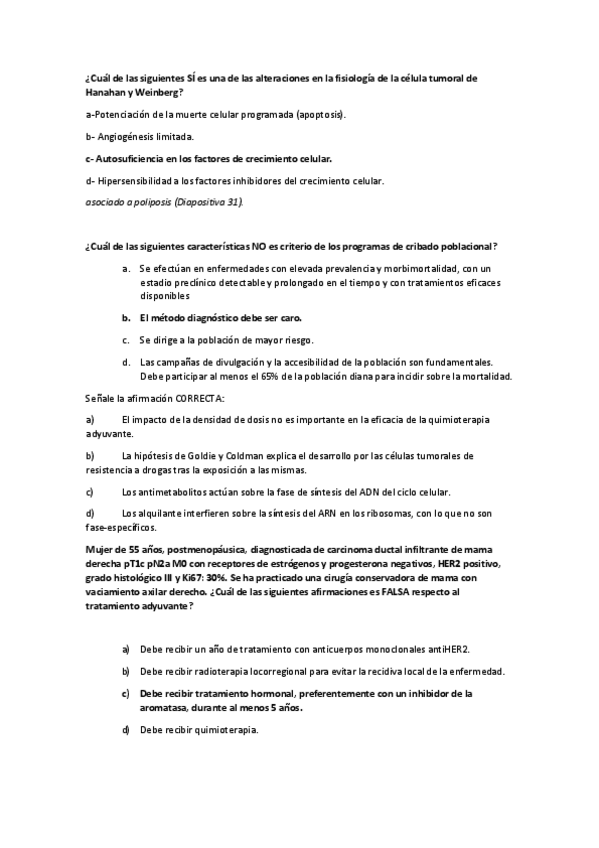 ¿Cuál de las siguientes SÍ es una de las alteraciones en la fisiología de la célula tumoral de Hanahan y Weinberg?

a-Potenciación de la muerte celular programada (apoptosis).

b- Angiogénesis limitada.

c- Autosuficiencia en los factores de crecimiento celular.

d- Hipersensibilidad a los factores inhibidores del crecimiento celular.

asociado a poliposis (Diapositiva 31).

¿Cuál de las siguientes características NO es criterio de los programas de cribado poblacional?

a. Se efectúan en enfermedades con elevada prevalencia y morbimortalidad, con un estadio preclínico detectable y prolongado en el tiempo y con tratamientos eficaces disponibles

b. El método diagnóstico debe ser caro.

c. Se dirige a la población de mayor riesgo.

d. Las campañas de divulgación y la accesibilidad de la población son fundamentales. Debe participar al menos el 65% de la población diana para incidir sobre la mortalidad.

Señale la afirmación CORRECTA:

a) El impacto de la densidad de dosis no es importante en la eficacia de la quimioterapia adyuvante.

b) La hipótesis de Goldie y Coldman explica el desarrollo por las células tumorales de resistencia a drogas tras la exposición a las mismas.

c) Los antimetabolitos actúan sobre la fase de síntesis del ADN del ciclo celular.

d) Los alquilante interfieren sobre la síntesis del ARN en los ribosomas, con lo que no son fase-específicos.

Mujer de 55 años, postmenopáusica, diagnosticada de carcinoma ductal infiltrante de mama derecha pT1c pN2a M0 con receptores de estrógenos y progesterona negativos, HER2 positivo, grado histológico III y Ki67: 30%. Se ha practicado una cirugía conservadora de mama con vaciamiento axilar derecho. ¿Cuál de las siguientes afirmaciones es FALSA respecto al tratamiento adyuvante?

a) Debe recibir un año de tratamiento con anticuerpos monoclonales antiHER2.

b) Debe recibir radioterapia locorregional para evitar la recidiva local de la enfermedad.

c) Debe recibir tratamiento hormonal, preferentemente con un inhibidor de la aromatasa, durante al menos 5 años.

d) Debe recibir quimioterapia.